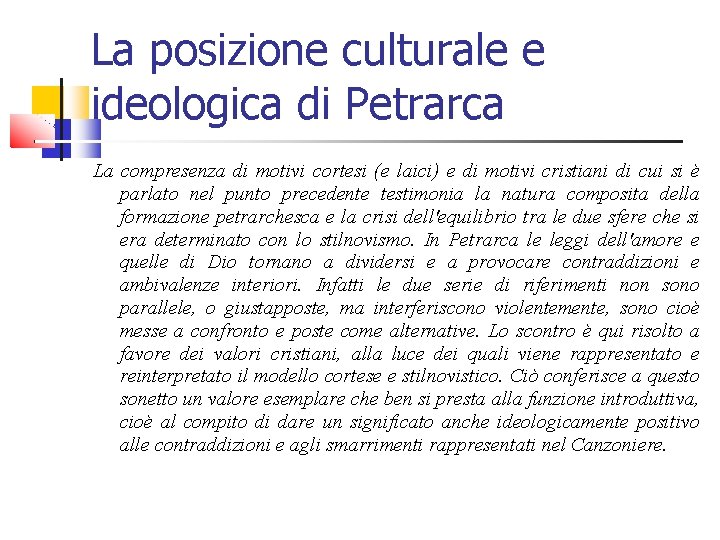 La posizione culturale e ideologica di Petrarca

La compresenza di motivi cortesi (e laici) e di motivi cristiani di cui si è parlato nel punto precedente testimonia la natura composita della formazione petrarchesca e la crisi dell'equilibrio tra le due sfere che si era determinato con lo stilnovismo. In Petrarca le leggi dell'amore e quelle di Dio tornano a dividersi e a provocare contraddizioni e ambivalenze interiori. Infatti le due serie di riferimenti non sono parallele, o giustapposte, ma interferiscono violentemente, sono cioè messe a confronto e poste come alternative. Lo scontro è qui risolto a favore dei valori cristiani, alla luce dei quali viene rappresentato e reinterpretato il modello cortese e stilnovistico. Ciò conferisce a questo sonetto un valore esemplare che ben si presta alla funzione introduttiva, cioè al compito di dare un significato anche ideologicamente positivo alle contraddizioni e agli smarrimenti rappresentati nel Canzoniere.